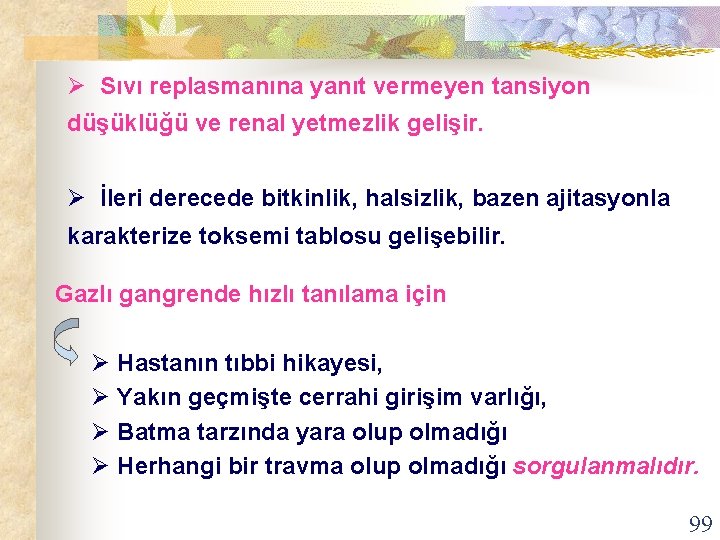 ➢ Sıvı replasmanına yanıt vermeyen tansiyon düşüklüğü ve renal yetmezlik gelişir.

➢ İleri derecede bitkinlik, halsizlik, bazen ajitasyonla karakterize toksemi tablosu gelişebilir.

Gazlı gangrende hızlı tanılama için

➢ Hastanın tıbbi hikayesi,
➢ Yakın geçmişte cerrahi girişim varlığı,
➢ Batma tarzında yara olup olmadığı
➢ Herhangi bir travma olup olmadığı sorgulanmalıdır.

99